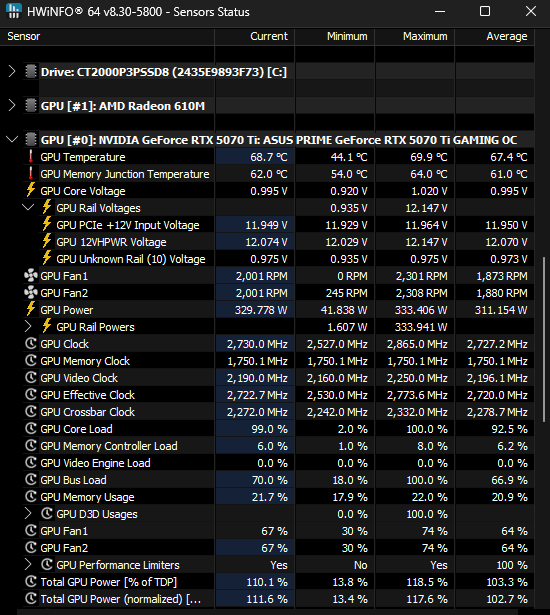 HWiNFO® 64 v8.30-5800 - Sensors Status

| Sensor | Current | Minimum | Maximum | Average |
|---|---|---|---|---|
| Drive: CT2000P3PSSD8 (2435E9893F73) [C:] | | | | |
| GPU [#1]: AMD Radeon 610M | | | | |
| GPU [#0]: NVIDIA GeForce RTX 5070 Ti: ASUS PRIME GeForce RTX 5070 Ti GAMING OC | | | | |
| GPU Temperature | 68.7 °C | 44.1 °C | 69.9 °C | 67.4 °C |
| GPU Memory Junction Temperature | 62.0 °C | 54.0 °C | 64.0 °C | 61.0 °C |
| GPU Core Voltage | 0.995 V | 0.920 V | 1.020 V | 0.995 V |
| GPU Rail Voltages | | 0.935 V | 12.147 V | |
| GPU PCIe +12V Input Voltage | 11.949 V | 11.929 V | 11.964 V | 11.950 V |
| GPU 12VHPWR Voltage | 12.074 V | 12.029 V | 12.147 V | 12.070 V |
| GPU Unknown Rail (10) Voltage | 0.975 V | 0.935 V | 0.975 V | 0.973 V |
| GPU Fan1 | 2,001 RPM | 0 RPM | 2,301 RPM | 1,873 RPM |
| GPU Fan2 | 2,001 RPM | 245 RPM | 2,308 RPM | 1,880 RPM |
| GPU Power | 329.778 W | 41.838 W | 333.406 W | 311.154 W |
| GPU Rail Powers | | 1.607 W | 333.941 W | |
| GPU Clock | 2,730.0 MHz | 2,527.0 MHz | 2,865.0 MHz | 2,727.2 MHz |
| GPU Memory Clock | 1,750.1 MHz | 1,750.1 MHz | 1,750.1 MHz | 1,750.1 MHz |
| GPU Video Clock | 2,190.0 MHz | 2,160.0 MHz | 2,250.0 MHz | 2,196.1 MHz |
| GPU Effective Clock | 2,722.7 MHz | 2,530.0 MHz | 2,773.6 MHz | 2,720.0 MHz |
| GPU Crossbar Clock | 2,272.0 MHz | 2,242.0 MHz | 2,332.0 MHz | 2,278.7 MHz |
| GPU Core Load | 99.0 % | 2.0 % | 100.0 % | 92.5 % |
| GPU Memory Controller Load | 6.0 % | 1.0 % | 8.0 % | 6.2 % |
| GPU Video Engine Load | 0.0 % | 0.0 % | 0.0 % | 0.0 % |
| GPU Bus Load | 70.0 % | 18.0 % | 100.0 % | 66.9 % |
| GPU Memory Usage | 21.7 % | 17.9 % | 22.0 % | 20.9 % |
| GPU D3D Usages | | 0.0 % | 100.0 % | |
| GPU Fan1 | 67 % | 30 % | 74 % | 64 % |
| GPU Fan2 | 67 % | 30 % | 74 % | 64 % |
| GPU Performance Limiters | Yes | No | Yes | 100 % |
| Total GPU Power [% of TDP] | 110.1 % | 13.8 % | 118.5 % | 103.3 % |
| Total GPU Power (normalized) [... | 111.6 % | 13.4 % | 117.6 % | 102.7 % |